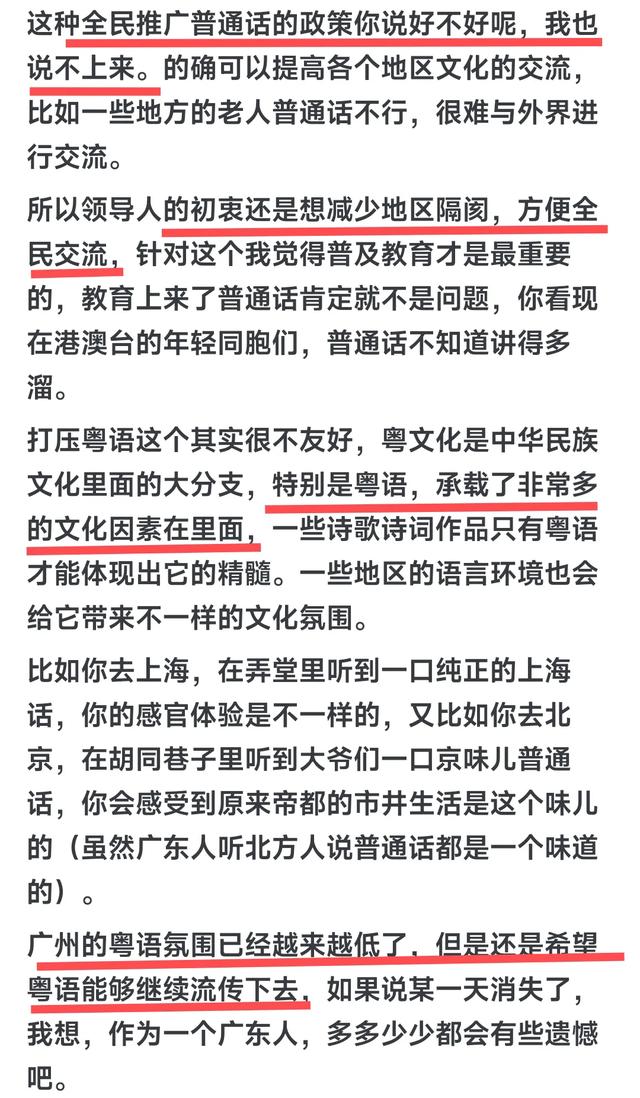 这种全民推广普通话的政策你说好不好呢，我也说不上来。的确可以提高各个地区文化的交流，比如一些地方的老人普通话不行，很难与外界进行交流。

所以领导人的初衷还是想减少地区隔阂，方便全民交流，针对这个我觉得普及教育才是最重要的，教育上来了普通话肯定就不是问题，你看现在港澳台的年轻同胞们，普通话不知道讲得多溜。

打压粤语这个其实很不友好，粤文化是中华民族文化里面的大分支，特别是粤语，承载了非常多的文化因素在里面，一些诗歌诗词作品只有粤语才能体现出它的精髓。一些地区的语言环境也会给它带来不一样的文化氛围。

比如你去上海，在弄堂里听到一口纯正的上海话，你的感官体验是不一样的，又比如你去北京，在胡同巷子里听到大爷们一口京味儿普通话，你会感受到原来帝都的市井生活是这个味儿的（虽然广东人听北方人说普通话都是一个味道的）。

广州的粤语氛围已经越来越低了，但是还是希望粤语能够继续流传下去，如果说某一天消失了，我想，作为一个广东人，多多少少都会有些遗憾吧。